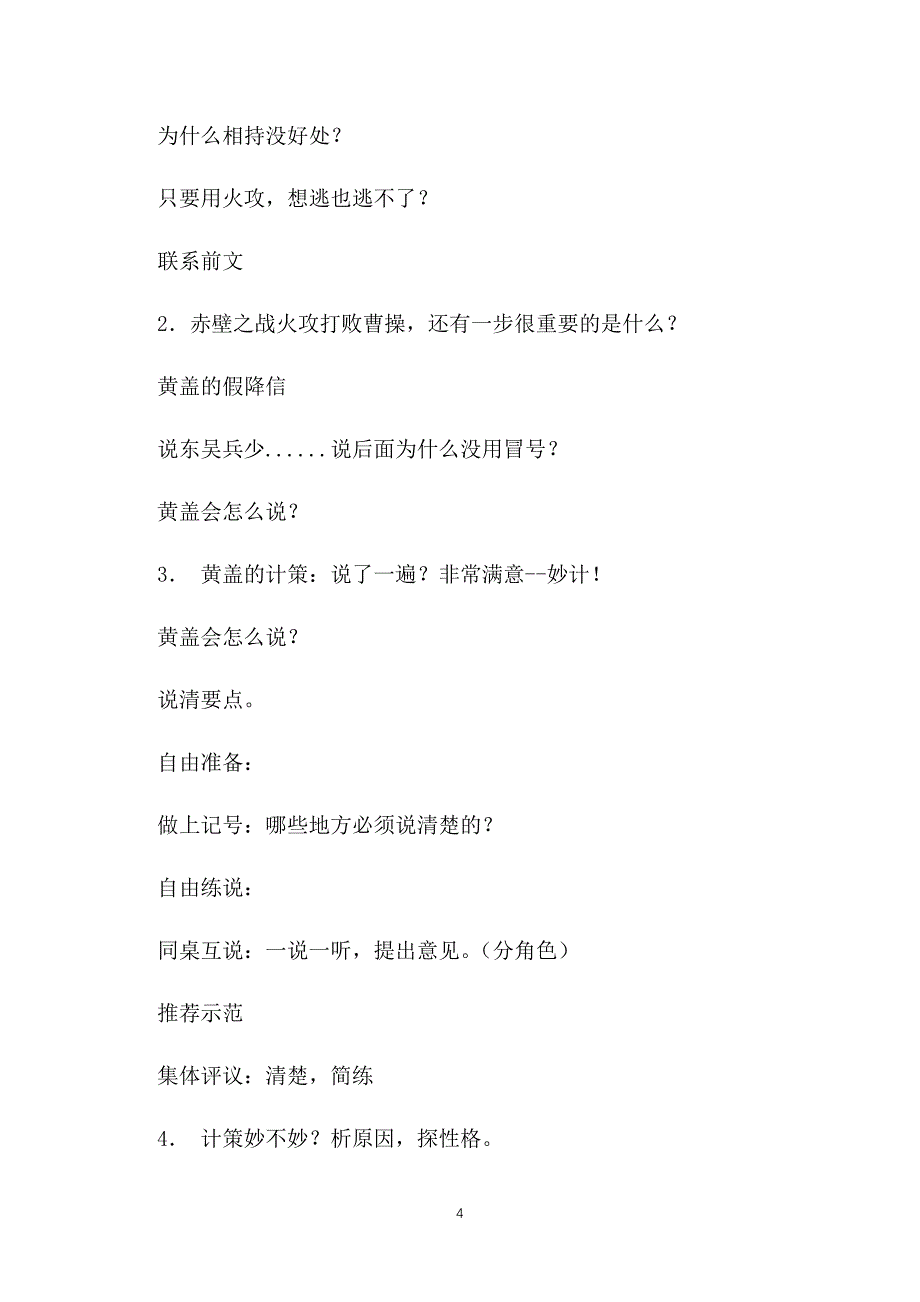 为什么相持没好处？

只要用火攻，想逃也逃不了？

联系前文

2．赤壁之战火攻打败曹操，还有一步很重要的是什么？

黄盖的假降信

说东吴兵少......说后面为什么没用冒号？

黄盖会怎么说？

3． 黄盖的计策：说了一遍？非常满意--妙计！

黄盖会怎么说？

说清要点。

自由准备：

做上记号：哪些地方必须说清楚的？

自由练说：

同桌互说：一说一听，提出意见。（分角色）

推荐示范

集体评议：清楚，简练

4． 计策妙不妙？析原因，探性格。

4